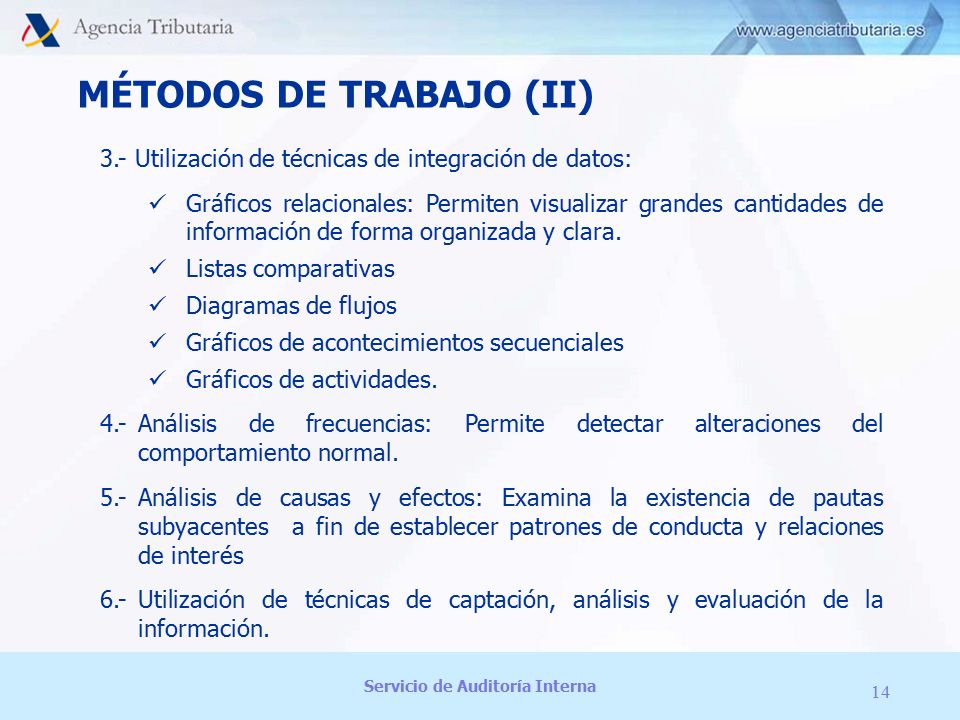 Agencia Tributaria

www.agenciatributaria.es

MÉTODOS DE TRABAJO (II)

3.- Utilización de técnicas de integración de datos:

✓ Gráficos relacionales: Permiten visualizar grandes cantidades de información de forma organizada y clara.

✓ Listas comparativas

✓ Diagramas de flujos

✓ Gráficos de acontecimientos secuenciales

✓ Gráficos de actividades.

4.- Análisis de frecuencias: Permite detectar alteraciones del comportamiento normal.

5.- Análisis de causas y efectos: Examina la existencia de pautas subyacentes a fin de establecer patrones de conducta y relaciones de interés

6.- Utilización de técnicas de captación, análisis y evaluación de la información.

Servicio de Auditoría Interna

14